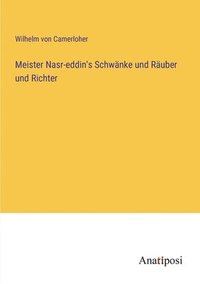 Wilhelm von Camerloher

Meister Nasr-eddin's Schwänke und Räuber und Richter

Anatiposi